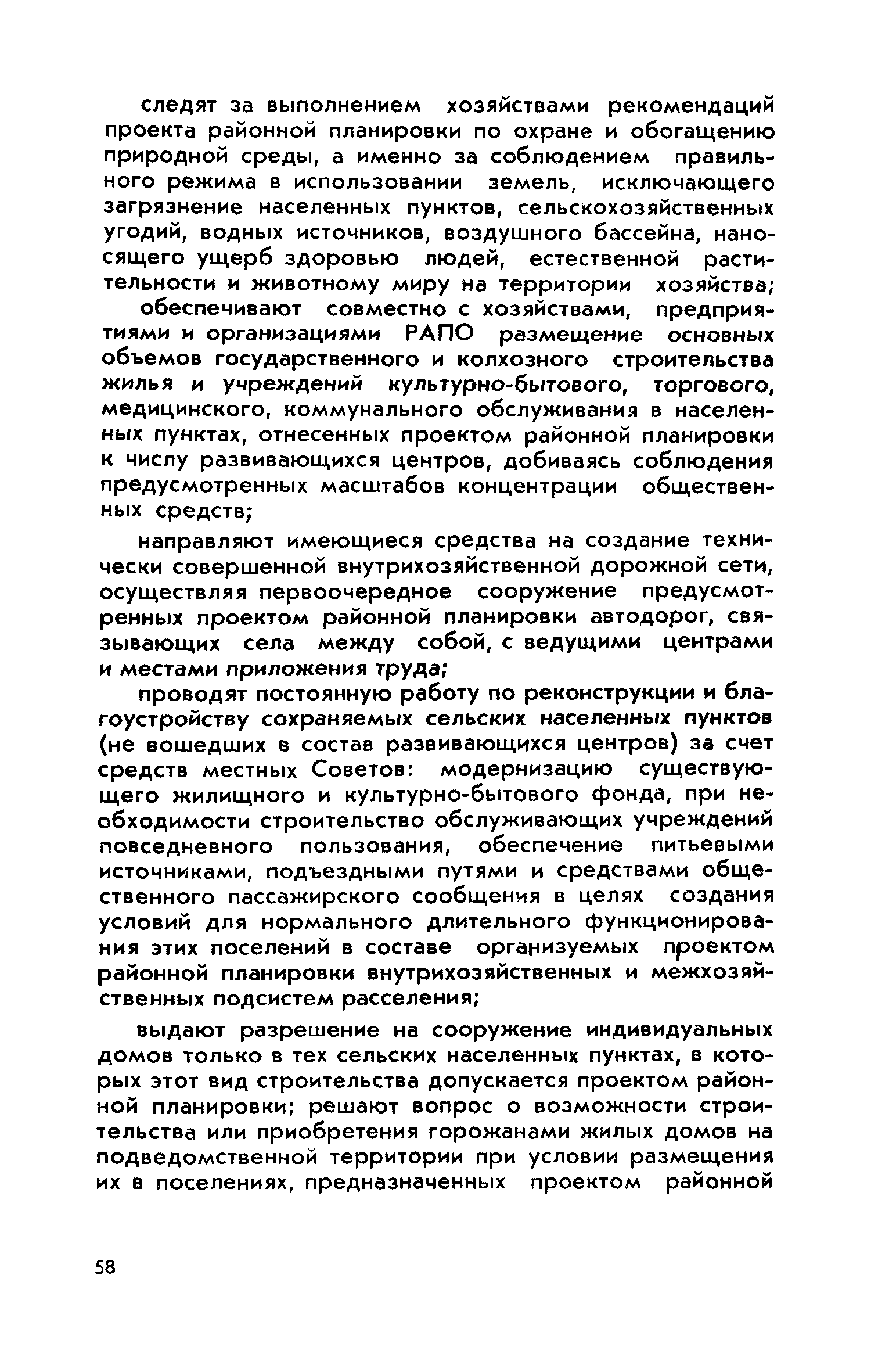 следят за выполнением хозяйствами рекомендаций проекта районной планировки по охране и обогащению природной среды, а именно за соблюдением правильного режима в использовании земель, исключающего загрязнение населенных пунктов, сельскохозяйственных угодий, водных источников, воздушного бассейна, наносящего ущерб здоровью людей, естественной растительности и животному миру на территории хозяйства;

обеспечивают совместно с хозяйствами, предприятиями и организациями РАПО размещение основных объемов государственного и колхозного строительства жилья и учреждений культурно-бытового, торгового, медицинского, коммунального обслуживания в населенных пунктах, отнесенных проектом районной планировки к числу развивающихся центров, добиваясь соблюдения предусмотренных масштабов концентрации общественных средств;

направляют имеющиеся средства на создание технически совершенной внутрихозяйственной дорожной сети, осуществляя первоочередное сооружение предусмотренных проектом районной планировки автодорог, связывающих села между собой, с ведущими центрами и местами приложения труда;

проводят постоянную работу по реконструкции и благоустройству сохраняемых сельских населенных пунктов (не вошедших в состав развивающихся центров) за счет средств местных Советов: модернизацию существующего жилищного и культурно-бытового фонда, при необходимости строительство обслуживающих учреждений повседневного пользования, обеспечение питьевыми источниками, подъездными путями и средствами общественного пассажирского сообщения в целях создания условий для нормального длительного функционирования этих поселений в составе организуемых проектом районной планировки внутрихозяйственных и межхозяйственных подсистем расселения;

выдают разрешение на сооружение индивидуальных домов только в тех сельских населенных пунктах, в которых этот вид строительства допускается проектом районной планировки; решают вопрос о возможности строительства или приобретения горожанами жилых домов на подведомственной территории при условии размещения их в поселениях, предназначенных проектом районной

58